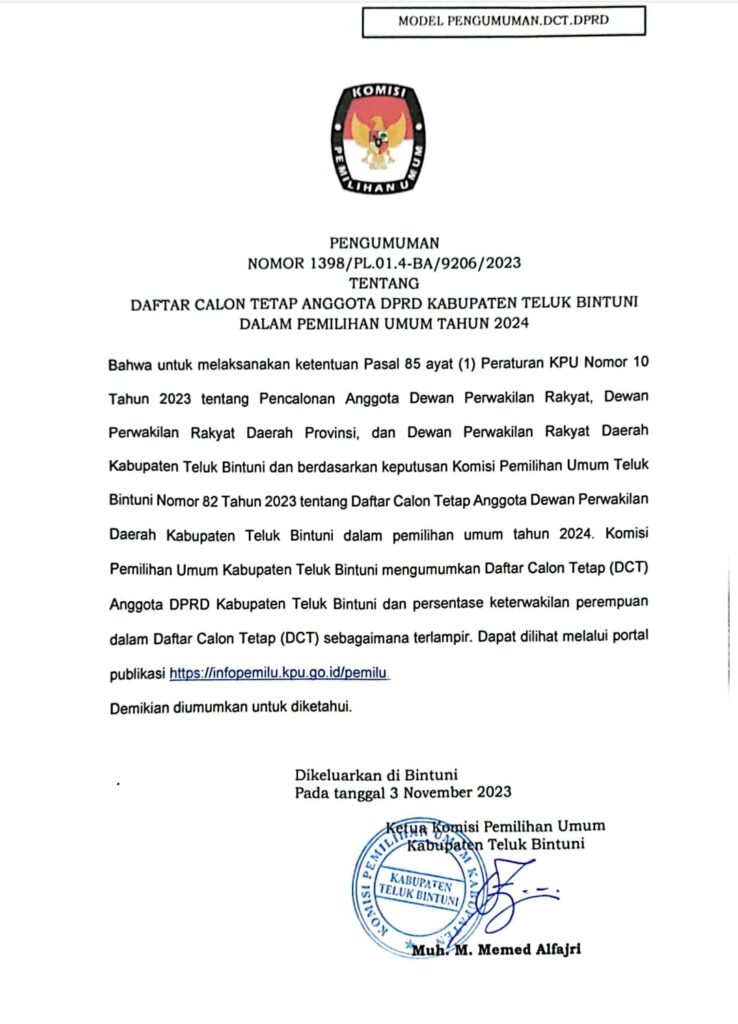 MODEL PENGUMUMAN.DCT.DPRD

KOMISI PEMILIHAN UMUM

PENGUMUMAN
NOMOR 1398/PL.01.4-BA/9206/2023
TENTANG
DAFTAR CALON TETAP ANGGOTA DPRD KABUPATEN TELUK BINTUNI
DALAM PEMILIHAN UMUM TAHUN 2024

Bahwa untuk melaksanakan ketentuan Pasal 85 ayat (1) Peraturan KPU Nomor 10 Tahun 2023 tentang Pencalonan Anggota Dewan Perwakilan Rakyat, Dewan Perwakilan Rakyat Daerah Provinsi, dan Dewan Perwakilan Rakyat Daerah Kabupaten Teluk Bintuni dan berdasarkan keputusan Komisi Pemilihan Umum Teluk Bintuni Nomor 82 Tahun 2023 tentang Daftar Calon Tetap Anggota Dewan Perwakilan Daerah Kabupaten Teluk Bintuni dalam pemilihan umum tahun 2024. Komisi Pemilihan Umum Kabupaten Teluk Bintuni mengumumkan Daftar Calon Tetap (DCT) Anggota DPRD Kabupaten Teluk Bintuni dan persentase keterwakilan perempuan dalam Daftar Calon Tetap (DCT) sebagaimana terlampir. Dapat dilihat melalui portal publikasi https://infopemilu.kpu.go.id/pemilu

Demikian diumumkan untuk diketahui.

Dikeluarkan di Bintuni
Pada tanggal 3 November 2023

Ketua Komisi Pemilihan Umum
Kabupaten Teluk Bintuni

KOMISI PEMILIHAN UMUM KABUPATEN TELUK BINTUNI

Muh. M. Memed Alfajri